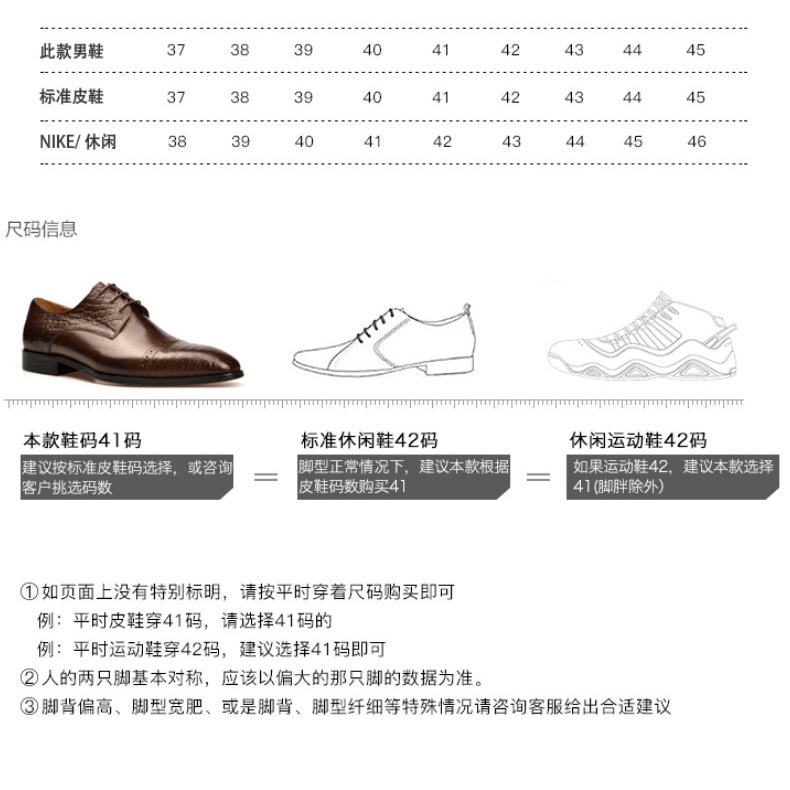 | 此款男鞋 | 37 | 38 | 39 | 40 | 41 | 42 | 43 | 44 | 45 |
|---|---|---|---|---|---|---|---|---|---|
| 标准皮鞋 | 37 | 38 | 39 | 40 | 41 | 42 | 43 | 44 | 45 |
| NIKE/ 休闲 | 38 | 39 | 40 | 41 | 42 | 43 | 44 | 45 | 46 |

尺码信息

本款鞋码41码
建议按标准皮鞋码选择，或咨询客户挑选码数

=

标准休闲鞋42码
脚型正常情况下，建议本款根据皮鞋码数购买41

=

休闲运动鞋42码
如果运动鞋42，建议本款选择41(脚胖除外)

① 如页面上没有特别标明，请按平时穿着尺码购买即可
例：平时皮鞋穿41码，请选择41码的
例：平时运动鞋穿42码，建议选择41码即可
② 人的两只脚基本对称，应该以偏大的那只脚的数据为准。
③ 脚背偏高、脚型宽肥、或是脚背、脚型纤细等特殊情况请咨询客服给出合适建议